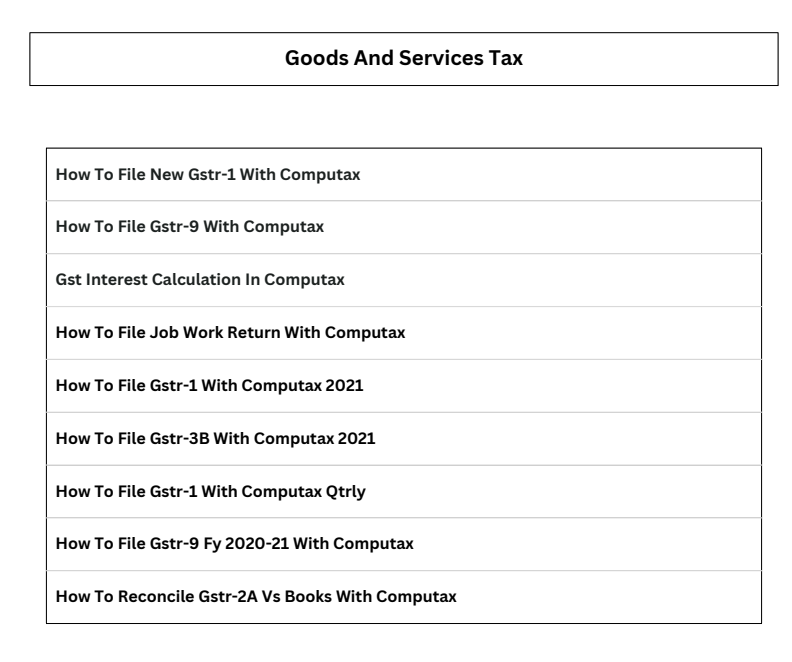 Goods And Services Tax

How To File New Gstr-1 With Computax

How To File Gstr-9 With Computax

Gst Interest Calculation In Computax

How To File Job Work Return With Computax

How To File Gstr-1 With Computax 2021

How To File Gstr-3B With Computax 2021

How To File Gstr-1 With Computax Qtrly

How To File Gstr-9 Fy 2020-21 With Computax

How To Reconcile Gstr-2A Vs Books With Computax